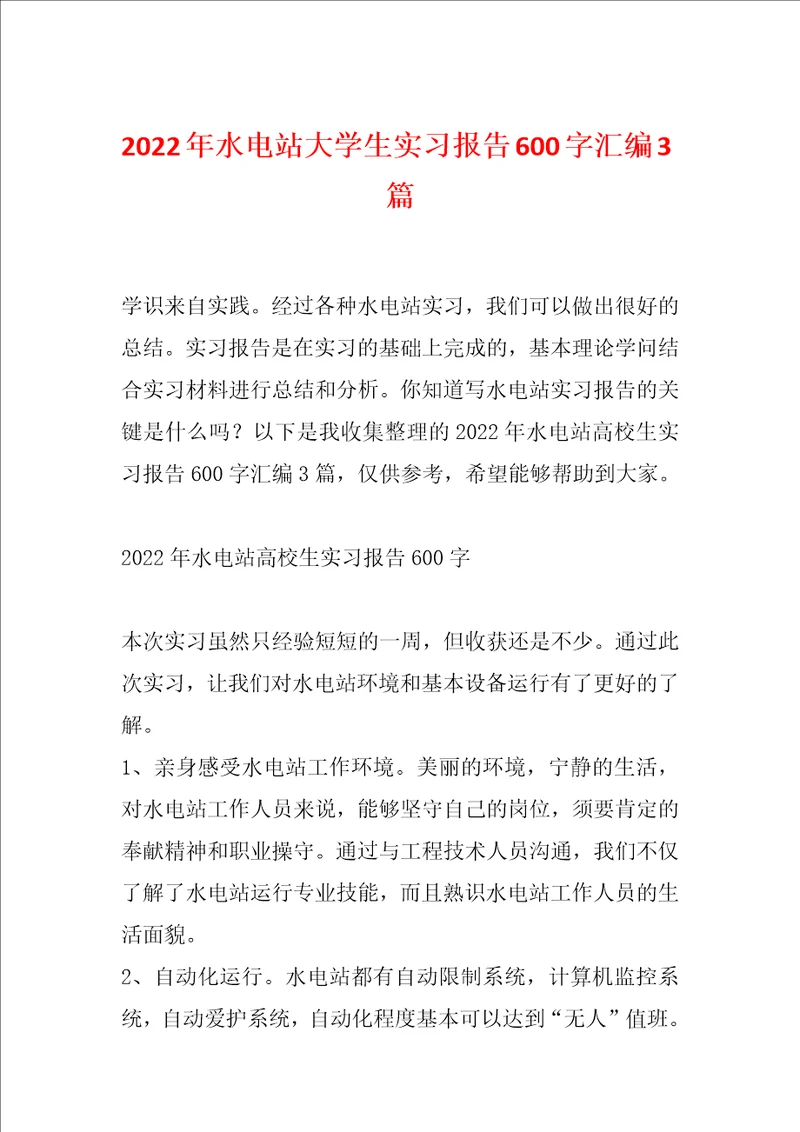 2022年水电站大学生实习报告600字汇编3篇

学识来自实践。经过各种水电站实习，我们可以做出很好的总结。实习报告是在实习的基础上完成的，基本理论学问结合实习材料进行总结和分析。你知道写水电站实习报告的关键是什么吗？以下是我收集整理的2022年水电站高校生实习报告600字汇编3篇，仅供参考，希望能够帮助到大家。

2022年水电站高校生实习报告600字

本次实习虽然只经验短短的一周，但收获还是不少。通过此次实习，让我们对水电站环境和基本设备运行有了更好的了解。
1、亲身感受水电站工作环境。美丽的环境，宁静的生活，对水电站工作人员来说，能够坚守自己的岗位，须要肯定的奉献精神和职业操守。通过与工程技术人员沟通，我们不仅了解了水电站运行专业技能，而且熟识水电站工作人员的生活面貌。
2、自动化运行。水电站都有自动限制系统，计算机监控系统，自动爱护系统，自动化程度基本可以达到“无人”值班。